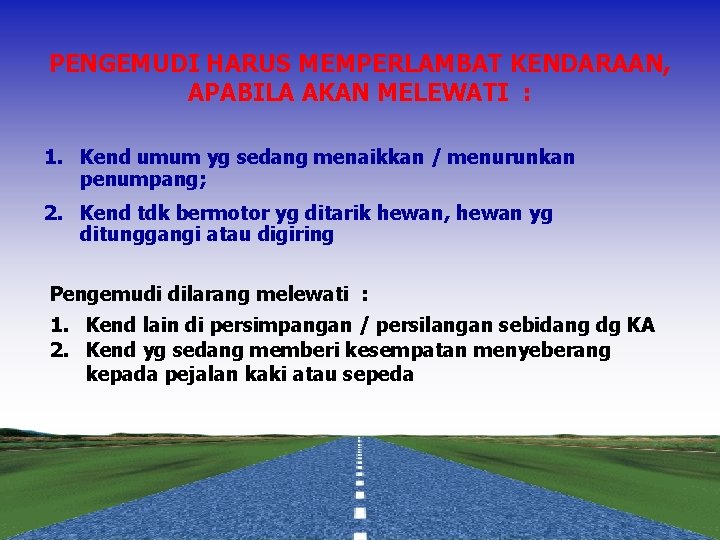 PENGEMUDI HARUS MEMPERLAMBAT KENDARAAN, APABILA AKAN MELEWATI :

1. Kend umum yg sedang menaikkan / menurunkan penumpang;
2. Kend tdk bermotor yg ditarik hewan, hewan yg ditunggangi atau digiring

Pengemudi dilarang melewati :
1. Kend lain di persimpangan / persilangan sebidang dg KA
2. Kend yg sedang memberi kesempatan menyeberang kepada pejalan kaki atau sepeda